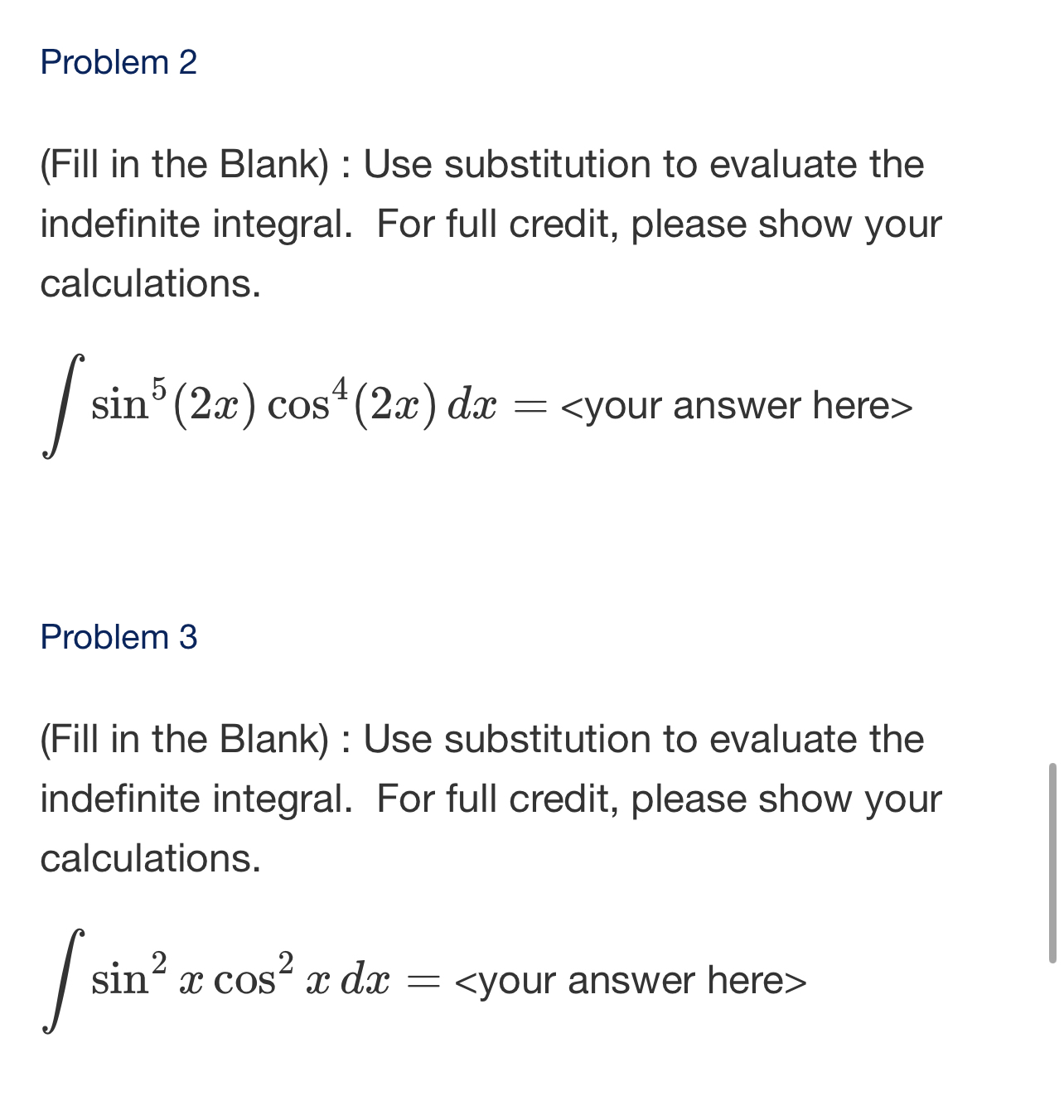 Problem 2

(Fill in the Blank) : Use substitution to evaluate the indefinite integral.  For full credit, please show your calculations.

$\int \sin^5(2x)\cos^4(2x)\,dx =$ <your answer here>

Problem 3

(Fill in the Blank) : Use substitution to evaluate the indefinite integral.  For full credit, please show your calculations.

$\int \sin^2 x \cos^2 x\,dx =$ <your answer here>